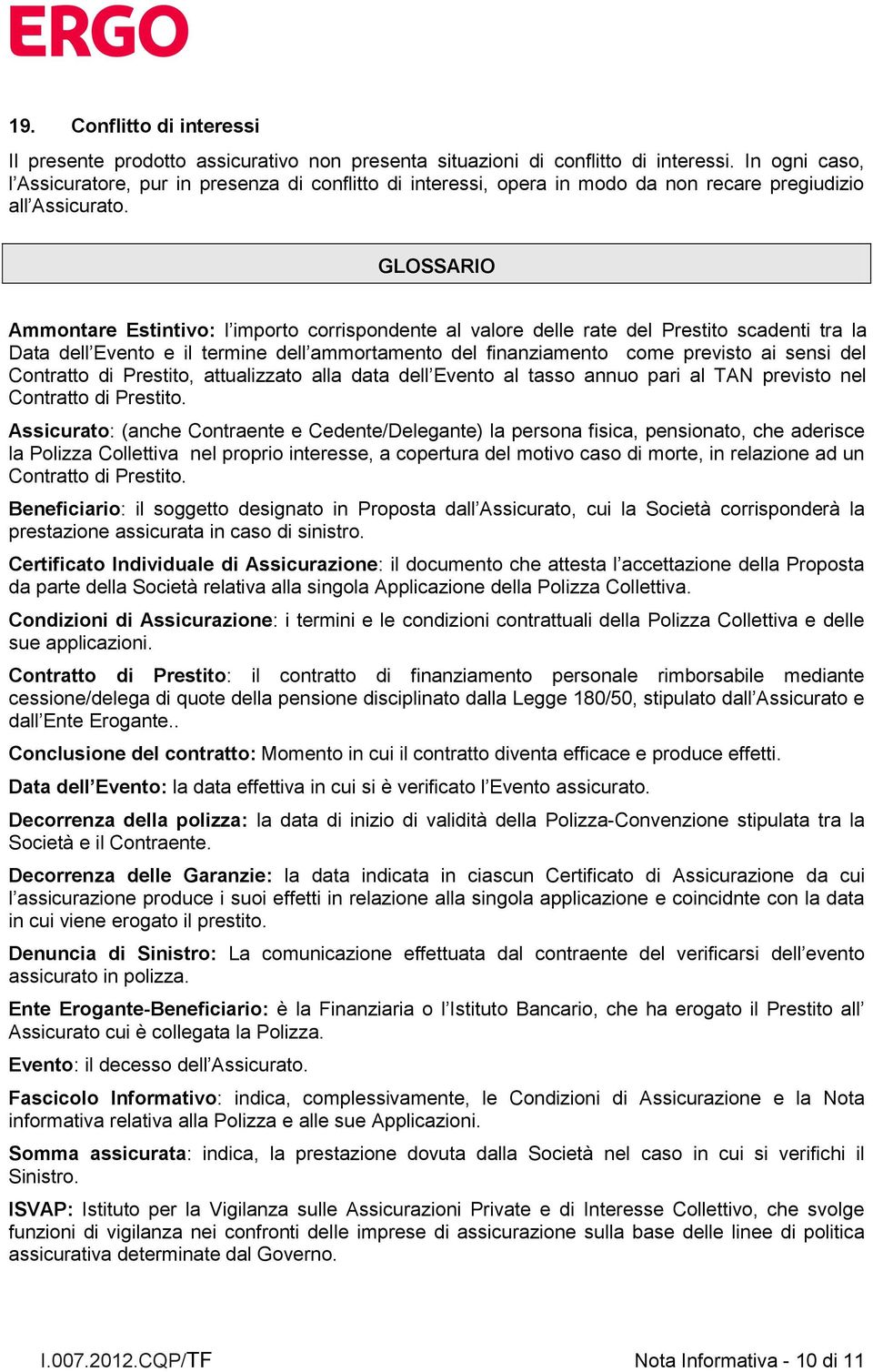 ERGO

19. Conflitto di interessi

Il presente prodotto assicurativo non presenta situazioni di conflitto di interessi. In ogni caso, l'Assicuratore, pur in presenza di conflitto di interessi, opera in modo da non recare pregiudizio all'Assicurato.

GLOSSARIO

Ammontare Estintivo: l'importo corrispondente al valore delle rate del Prestito scadenti tra la Data dell'Evento e il termine dell'ammortamento del finanziamento come previsto ai sensi del Contratto di Prestito, attualizzato alla data dell'Evento al tasso annuo pari al TAN previsto nel Contratto di Prestito.

Assicurato: (anche Contraente e Cedente/Delegante) la persona fisica, pensionato, che aderisce la Polizza Collettiva nel proprio interesse, a copertura del motivo caso di morte, in relazione ad un Contratto di Prestito.

Beneficiario: il soggetto designato in Proposta dall'Assicurato, cui la Società corrisponderà la prestazione assicurata in caso di sinistro.

Certificato Individuale di Assicurazione: il documento che attesta l'accettazione della Proposta da parte della Società relativa alla singola Applicazione della Polizza Collettiva.

Condizioni di Assicurazione: i termini e le condizioni contrattuali della Polizza Collettiva e delle sue applicazioni.

Contratto di Prestito: il contratto di finanziamento personale rimborsabile mediante cessione/delega di quote della pensione disciplinato dalla Legge 180/50, stipulato dall'Assicurato e dall'Ente Erogante..

Conclusione del contratto: Momento in cui il contratto diventa efficace e produce effetti.

Data dell'Evento: la data effettiva in cui si è verificato l'Evento assicurato.

Decorrenza della polizza: la data di inizio di validità della Polizza-Convenzione stipulata tra la Società e il Contraente.

Decorrenza delle Garanzie: la data indicata in ciascun Certificato di Assicurazione da cui l'assicurazione produce i suoi effetti in relazione alla singola applicazione e coincidnte con la data in cui viene erogato il prestito.

Denuncia di Sinistro: La comunicazione effettuata dal contraente del verificarsi dell'evento assicurato in polizza.

Ente Erogante-Beneficiario: è la Finanziaria o l'Istituto Bancario, che ha erogato il Prestito all' Assicurato cui è collegata la Polizza.

Evento: il decesso dell'Assicurato.

Fascicolo Informativo: indica, complessivamente, le Condizioni di Assicurazione e la Nota informativa relativa alla Polizza e alle sue Applicazioni.

Somma assicurata: indica, la prestazione dovuta dalla Società nel caso in cui si verifichi il Sinistro.

ISVAP: Istituto per la Vigilanza sulle Assicurazioni Private e di Interesse Collettivo, che svolge funzioni di vigilanza nei confronti delle imprese di assicurazione sulla base delle linee di politica assicurativa determinate dal Governo.

I.007.2012.CQP/TF

Nota Informativa - 10 di 11